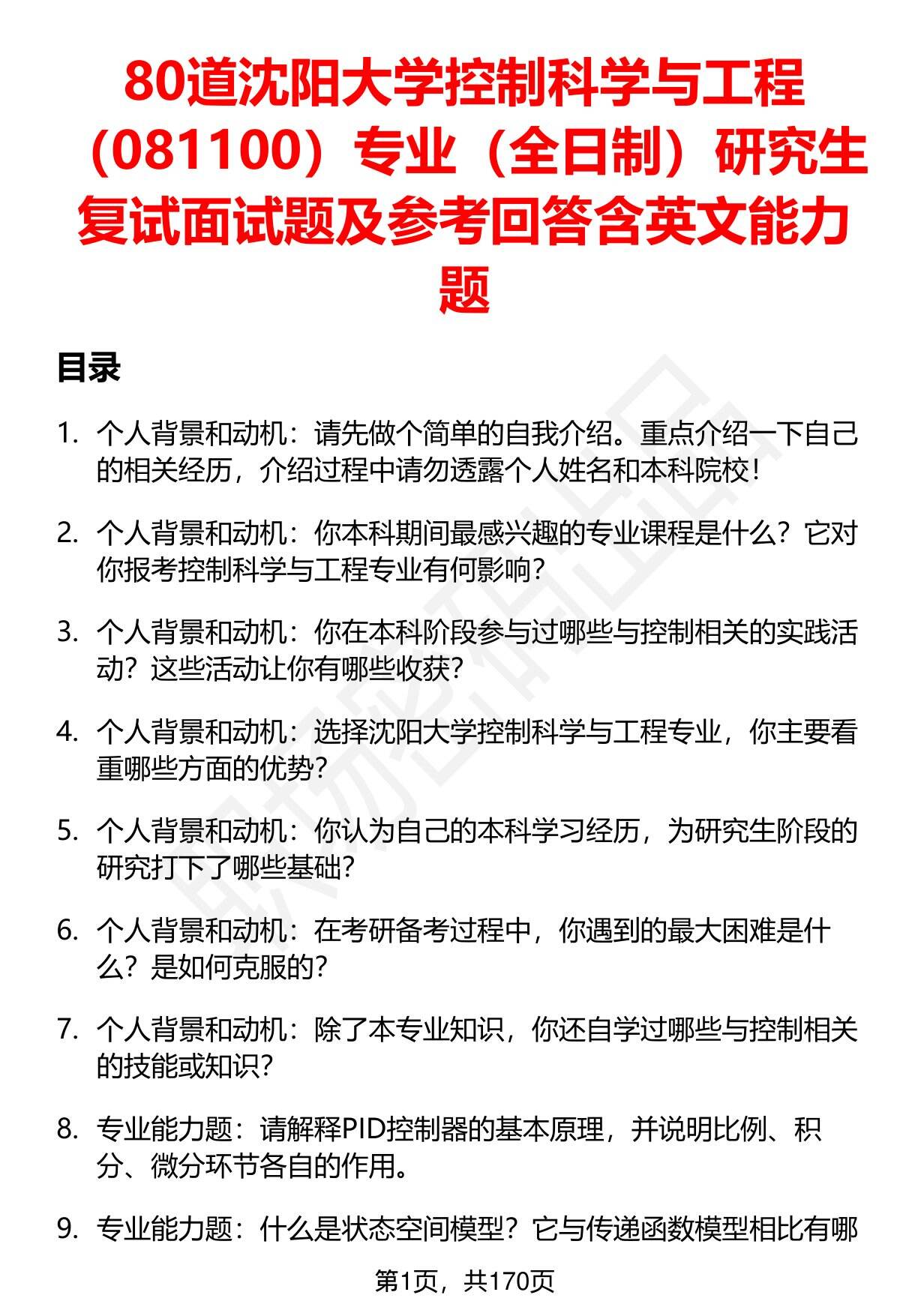 80道沈阳大学控制科学与工程（081100）专业（全日制）研究生复试面试题及参考回答含英文能力题

目录

1. 个人背景和动机：请先做个简单的自我介绍。重点介绍一下自己的相关经历，介绍过程中请勿透露个人姓名和本科院校！

2. 个人背景和动机：你本科期间最感兴趣的专业课程是什么？它对你报考控制科学与工程专业有何影响？

3. 个人背景和动机：你在本科阶段参与过哪些与控制相关的实践活动？这些活动让你有哪些收获？

4. 个人背景和动机：选择沈阳大学控制科学与工程专业，你主要看重哪些方面的优势？

5. 个人背景和动机：你认为自己的本科学习经历，为研究生阶段的研究打下了哪些基础？

6. 个人背景和动机：在考研备考过程中，你遇到的最大困难是什么？是如何克服的？

7. 个人背景和动机：除了本专业知识，你还自学过哪些与控制相关的技能或知识？

8. 专业能力题：请解释PID控制器的基本原理，并说明比例、积分、微分环节各自的作用。

9. 专业能力题：什么是状态空间模型？它与传递函数模型相比有哪

第1页，共170页